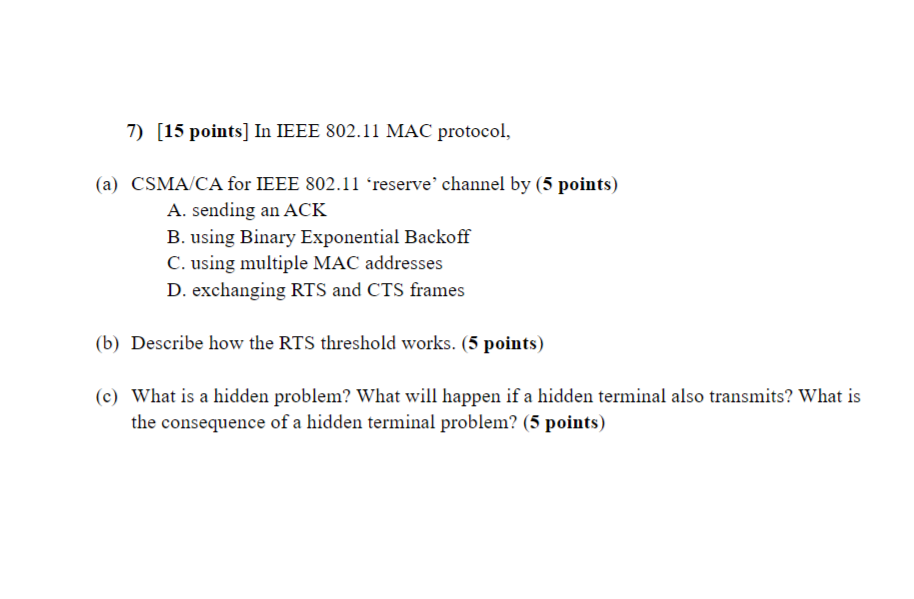 7) [15 points] In IEEE 802.11 MAC protocol,

(a) CSMA/CA for IEEE 802.11 ‘reserve’ channel by (5 points)
A. sending an ACK
B. using Binary Exponential Backoff
C. using multiple MAC addresses
D. exchanging RTS and CTS frames

(b) Describe how the RTS threshold works. (5 points)

(c) What is a hidden problem? What will happen if a hidden terminal also transmits? What is the consequence of a hidden terminal problem? (5 points)